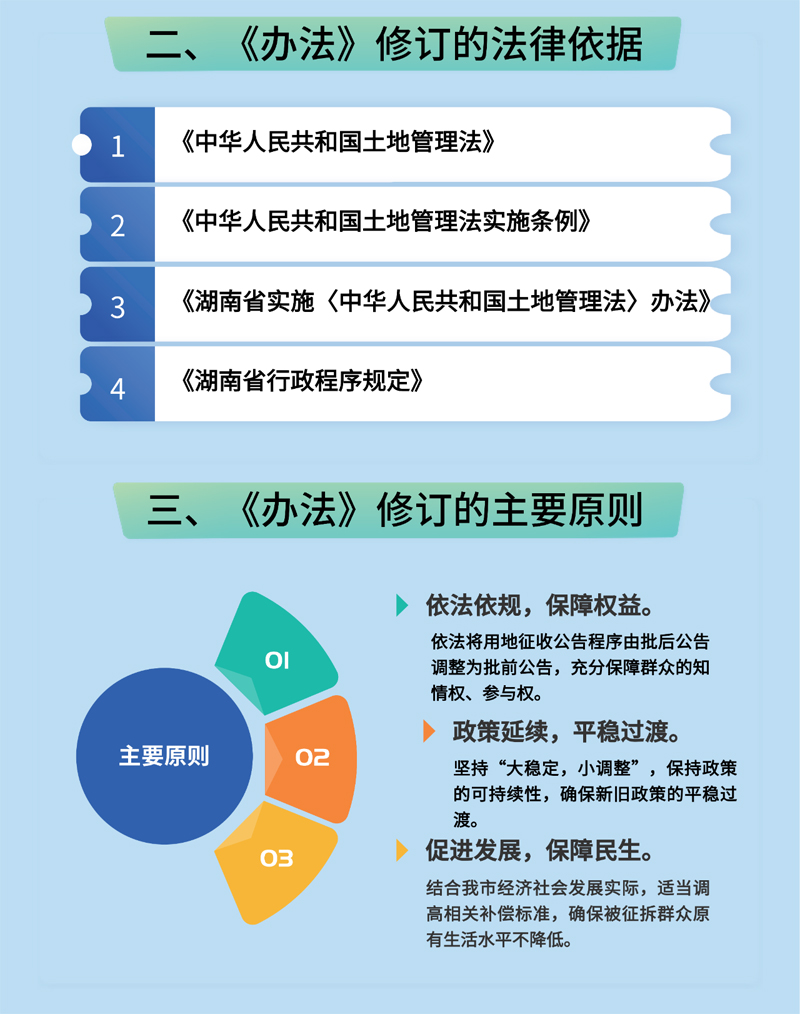 二、《办法》修订的法律依据

1 《中华人民共和国土地管理法》

2 《中华人民共和国土地管理法实施条例》

3 《湖南省实施〈中华人民共和国土地管理法〉办法》

4 《湖南省行政程序规定》

三、《办法》修订的主要原则

主要原则

01

02

03

依法依规，保障权益。

依法将用地征收公告程序由批后公告调整为批前公告，充分保障群众的知情权、参与权。

政策延续，平稳过渡。

坚持“大稳定，小调整”，保持政策的可持续性，确保新旧政策的平稳过渡。

促进发展，保障民生。

结合我市经济社会发展实际，适当调高相关补偿标准，确保被征拆群众原有生活水平不降低。